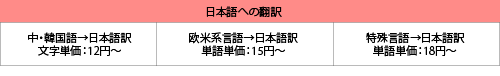 日本語への翻訳

| 中・韓国語→日本語訳 文字単価：12円～ | 欧米系言語→日本語訳 単語単価：15円～ | 特殊言語→日本語訳 単語単価：18円～ |
|---|---|---|